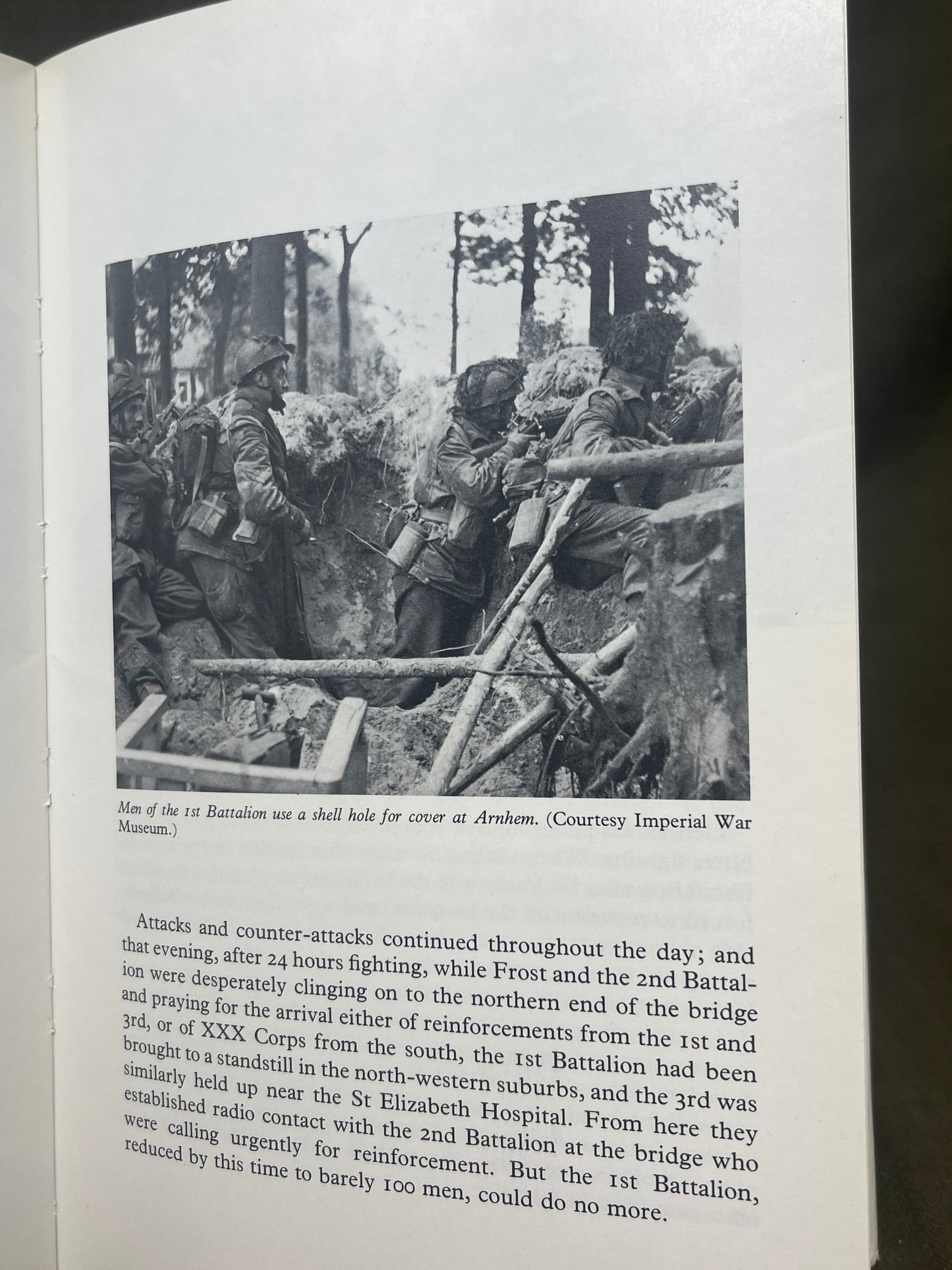 Men of the 1st Battalion use a shell hole for cover at Arnhem. (Courtesy Imperial War Museum.)

Attacks and counter-attacks continued throughout the day; and that evening, after 24 hours fighting, while Frost and the 2nd Battalion were desperately clinging on to the northern end of the bridge and praying for the arrival either of reinforcements from the 1st and 3rd, or of XXX Corps from the south, the 1st Battalion had been brought to a standstill in the north-western suburbs, and the 3rd was similarly held up near the St Elizabeth Hospital. From here they established radio contact with the 2nd Battalion at the bridge who were calling urgently for reinforcement. But the 1st Battalion, reduced by this time to barely 100 men, could do no more.